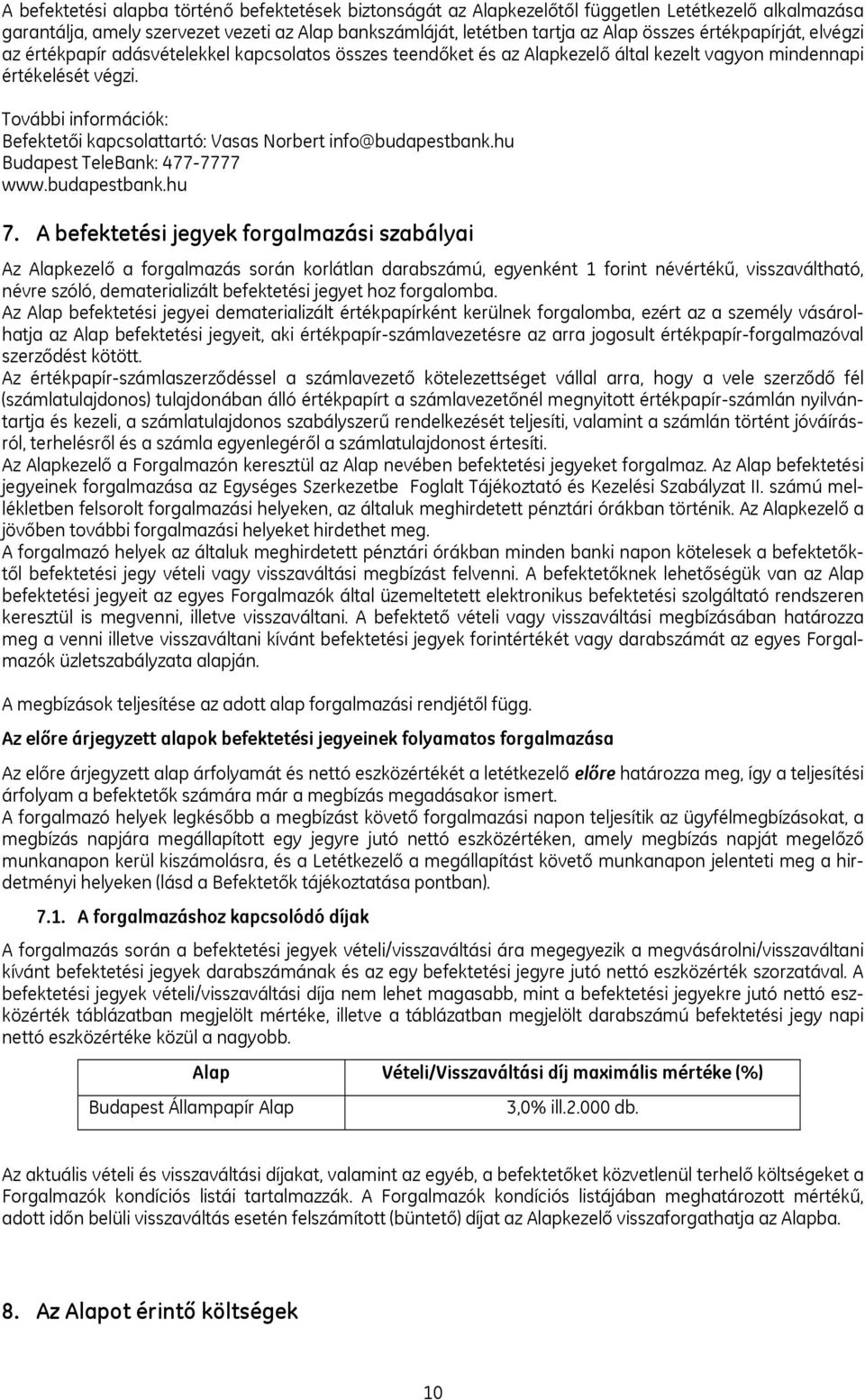 A befektetési alapba történő befektetések biztonságát az Alapkezelőtől független Letétkezelő alkalmazása garantálja, amely szervezet vezeti az Alap bankszámláját, letétben tartja az Alap összes értékpapírját, elvégzi az értékpapír adásvételekkel kapcsolatos összes teendőket és az Alapkezelő által kezelt vagyon mindennapi értékelését végzi.

További információk:
Befektetői kapcsolattartó: Vasas Norbert info@budapestbank.hu
Budapest TeleBank: 477-7777
www.budapestbank.hu

7. A befektetési jegyek forgalmazási szabályai

Az Alapkezelő a forgalmazás során korlátlan darabszámú, egyenként 1 forint névértékű, visszaváltható, névre szóló, dematerializált befektetési jegyet hoz forgalomba.
Az Alap befektetési jegyei dematerializált értékpapírként kerülnek forgalomba, ezért az a személy vásárolhatja az Alap befektetési jegyeit, aki értékpapír-számlavezetésre az arra jogosult értékpapír-forgalmazóval szerződést kötött.
Az értékpapír-számlaszerződéssel a számlavezető kötelezettséget vállal arra, hogy a vele szerződő fél (számlatulajdonos) tulajdonában álló értékpapírt a számlavezetőnél megnyitott értékpapír-számlán nyilvántartja és kezeli, a számlatulajdonos szabályszerű rendelkezését teljesíti, valamint a számlán történt jóváírásról, terhelésről és a számla egyenlegéről a számlatulajdonost értesíti.
Az Alapkezelő a Forgalmazón keresztül az Alap nevében befektetési jegyeket forgalmaz. Az Alap befektetési jegyeinek forgalmazása az Egységes Szerkezetbe Foglalt Tájékoztató és Kezelési Szabályzat II. számú mellékletben felsorolt forgalmazási helyeken, az általuk meghirdetett pénztári órákban történik. Az Alapkezelő a jövőben további forgalmazási helyeket hirdethet meg.
A forgalmazó helyek az általuk meghirdetett pénztári órákban minden banki napon kötelesek a befektetőktől befektetési jegy vételi vagy visszaváltási megbízást felvenni. A befektetőknek lehetőségük van az Alap befektetési jegyeit az egyes Forgalmazók által üzemeltetett elektronikus befektetési szolgáltató rendszeren keresztül is megvenni, illetve visszaváltani. A befektető vételi vagy visszaváltási megbízásában határozza meg a venni illetve visszaváltani kívánt befektetési jegyek forintértékét vagy darabszámát az egyes Forgalmazók üzletszabályzata alapján.

A megbízások teljesítése az adott alap forgalmazási rendjétől függ.

Az előre árjegyzett alapok befektetési jegyeinek folyamatos forgalmazása

Az előre árjegyzett alap árfolyamát és nettó eszközértékét a letétkezelő előre határozza meg, így a teljesítési árfolyam a befektetők számára már a megbízás megadásakor ismert.
A forgalmazó helyek legkésőbb a megbízást követő forgalmazási napon teljesítik az ügyfélmegbízásokat, a megbízás napjára megállapított egy jegyre jutó nettó eszközértéken, amely megbízás napját megelőző munkanapon kerül kiszámolásra, és a Letétkezelő a megállapítást követő munkanapon jelenteti meg a hirdetményi helyeken (lásd a Befektetők tájékoztatása pontban).

7.1. A forgalmazáshoz kapcsolódó díjak

A forgalmazás során a befektetési jegyek vételi/visszaváltási ára megegyezik a megvásárolni/visszaváltani kívánt befektetési jegyek darabszámának és az egy befektetési jegyre jutó nettó eszközérték szorzatával. A befektetési jegyek vételi/visszaváltási díja nem lehet magasabb, mint a befektetési jegyekre jutó nettó eszközérték táblázatban megjelölt mértéke, illetve a táblázatban megjelölt darabszámú befektetési jegy napi nettó eszközértéke közül a nagyobb.

| Alap | Vételi/Visszaváltási díj maximális mértéke (%) |
|---|---|
| Budapest Állampapír Alap | 3,0% ill.2.000 db. |

Az aktuális vételi és visszaváltási díjakat, valamint az egyéb, a befektetőket közvetlenül terhelő költségeket a Forgalmazók kondíciós listái tartalmazzák. A Forgalmazók kondíciós listájában meghatározott mértékű, adott időn belüli visszaváltás esetén felszámított (büntető) díjat az Alapkezelő visszaforgathatja az Alapba.

8. Az Alapot érintő költségek

10